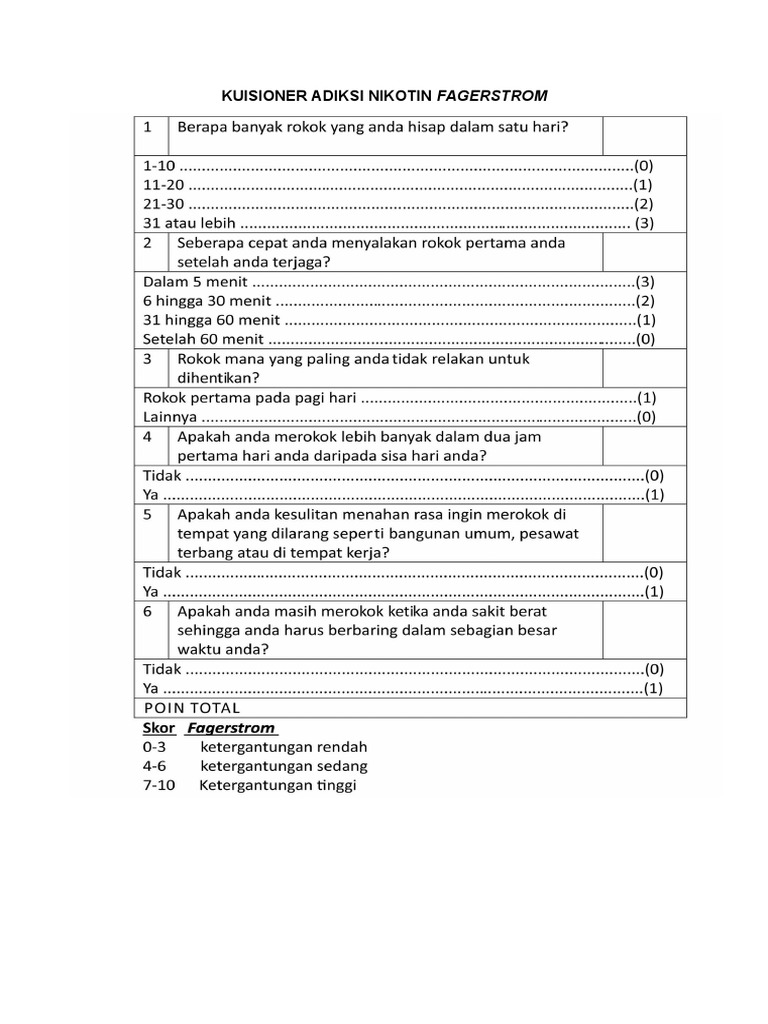 KUISIONER ADIKSI NIKOTIN FAGERSTROM

1 Berapa banyak rokok yang anda hisap dalam satu hari?

1-10 (0)
11-20 (1)
21-30 (2)
31 atau lebih (3)

2 Seberapa cepat anda menyalakan rokok pertama anda setelah anda terjaga?

Dalam 5 menit (3)
6 hingga 30 menit (2)
31 hingga 60 menit (1)
Setelah 60 menit (0)

3 Rokok mana yang paling anda tidak relakan untuk dihentikan?

Rokok pertama pada pagi hari (1)
Lainnya (0)

4 Apakah anda merokok lebih banyak dalam dua jam pertama hari anda daripada sisa hari anda?

Tidak (0)
Ya (1)

5 Apakah anda kesulitan menahan rasa ingin merokok di tempat yang dilarang seperti bangunan umum, pesawat terbang atau di tempat kerja?

Tidak (0)
Ya (1)

6 Apakah anda masih merokok ketika anda sakit berat sehingga anda harus berbaring dalam sebagian besar waktu anda?

Tidak (0)
Ya (1)

POIN TOTAL

Skor Fagerstrom
0-3 ketergantungan rendah
4-6 ketergantungan sedang
7-10 Ketergantungan tinggi